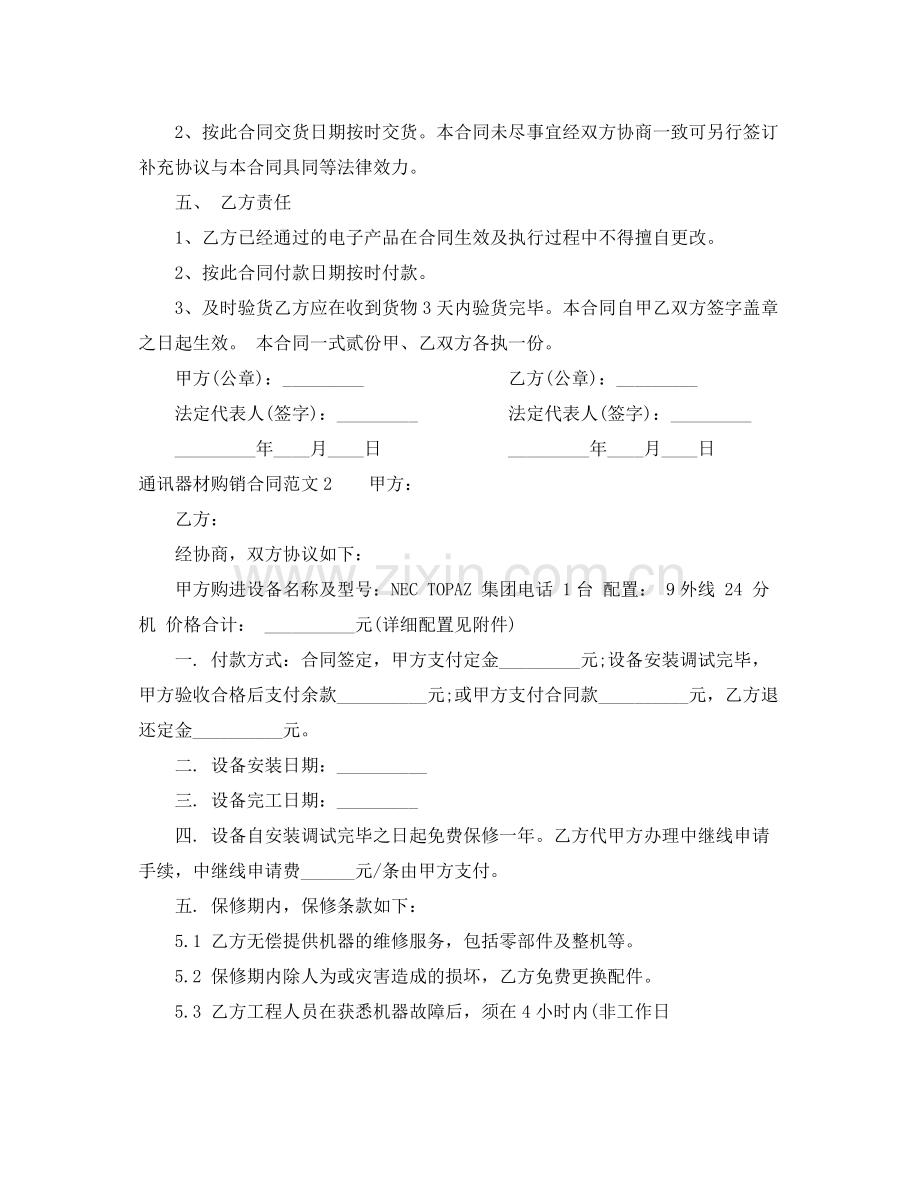 2、按此合同交货日期按时交货。本合同未尽事宜经双方协商一致可另行签订补充协议与本合同具同等法律效力。

五、 乙方责任

1、乙方已经通过的电子产品在合同生效及执行过程中不得擅自更改。

2、按此合同付款日期按时付款。

3、及时验货乙方应在收到货物3天内验货完毕。本合同自甲乙双方签字盖章之日起生效。 本合同一式贰份甲、乙双方各执一份。

甲方(公章)：____ 乙方(公章)：____

法定代表人(签字)：____ 法定代表人(签字)：____

____年____月____日 ____年____月____日

通讯器材购销合同范文2 甲方：

乙方：

经协商，双方协议如下：

甲方购进设备名称及型号：NEC TOPAZ 集团电话 1台 配置： 9外线 24 分机 价格合计： ____元(详细配置见附件)

一. 付款方式：合同签定，甲方支付定金____元;设备安装调试完毕，甲方验收合格后支付余款____元;或甲方支付合同款____元，乙方退还定金____元。

二. 设备安装日期：____

三. 设备完工日期：____

四. 设备自安装调试完毕之日起免费保修一年。乙方代甲方办理中继线申请手续，中继线申请费____元/条由甲方支付。

五. 保修期内，保修条款如下：

5.1 乙方无偿提供机器的维修服务，包括零部件及整机等。

5.2 保修期内除人为或灾害造成的损坏，乙方免费更换配件。

5.3 乙方工程人员在获悉机器故障后，须在4小时内(非工作日

www.zixin.com.cn